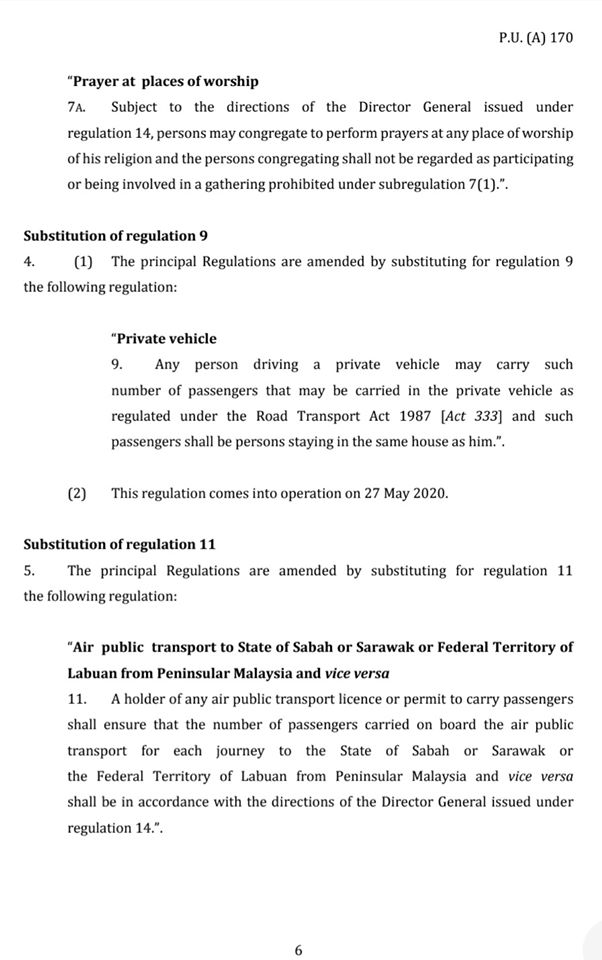 P.U. (A) 170

"Prayer at places of worship

7A. Subject to the directions of the Director General issued under regulation 14, persons may congregate to perform prayers at any place of worship of his religion and the persons congregating shall not be regarded as participating or being involved in a gathering prohibited under subregulation 7(1).".

Substitution of regulation 9

4. (1) The principal Regulations are amended by substituting for regulation 9 the following regulation:

"Private vehicle

9. Any person driving a private vehicle may carry such number of passengers that may be carried in the private vehicle as regulated under the Road Transport Act 1987 [Act 333] and such passengers shall be persons staying in the same house as him.".

(2) This regulation comes into operation on 27 May 2020.

Substitution of regulation 11

5. The principal Regulations are amended by substituting for regulation 11 the following regulation:

"Air public transport to State of Sabah or Sarawak or Federal Territory of Labuan from Peninsular Malaysia and vice versa

11. A holder of any air public transport licence or permit to carry passengers shall ensure that the number of passengers carried on board the air public transport for each journey to the State of Sabah or Sarawak or the Federal Territory of Labuan from Peninsular Malaysia and vice versa shall be in accordance with the directions of the Director General issued under regulation 14.".

6